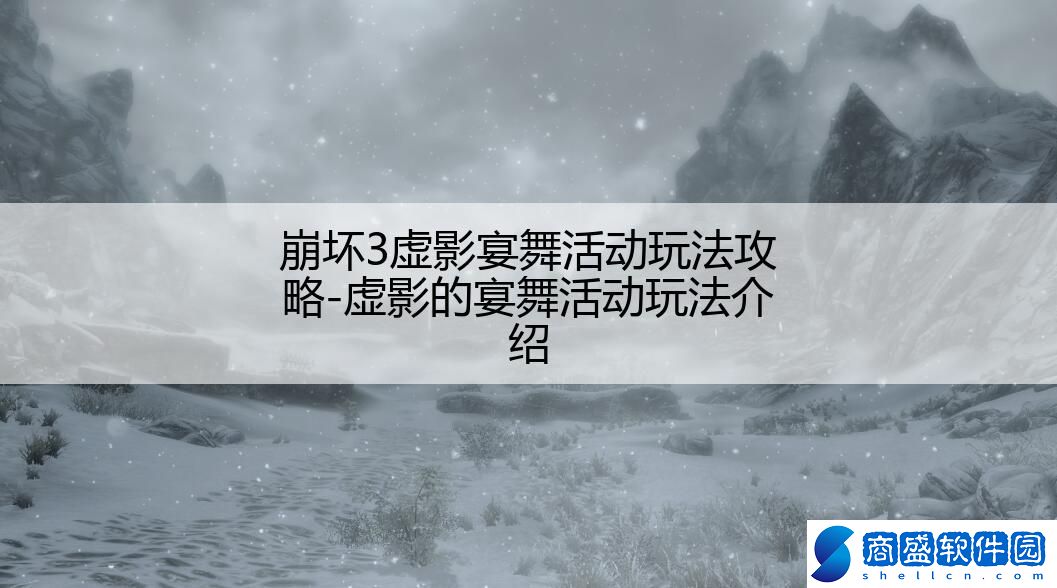 崩坏3虚影宴舞活动玩法攻略-虚影的宴舞活动玩法介绍

商盛软件园
shellcn.com